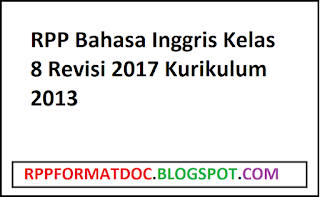 RPP Bahasa Inggris Kelas 8 Revisi 2017 Kurikulum 2013

RPPFORMATDOC.BLOGSPOT.COM